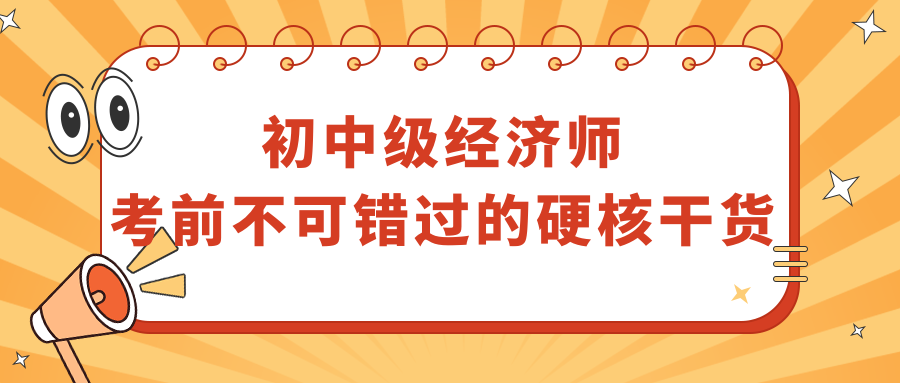 初中级经济师
考前不可错过的硬核干货